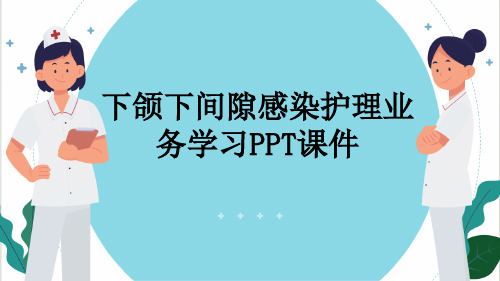 下颌下间隙感染护理业务学习PPT课件